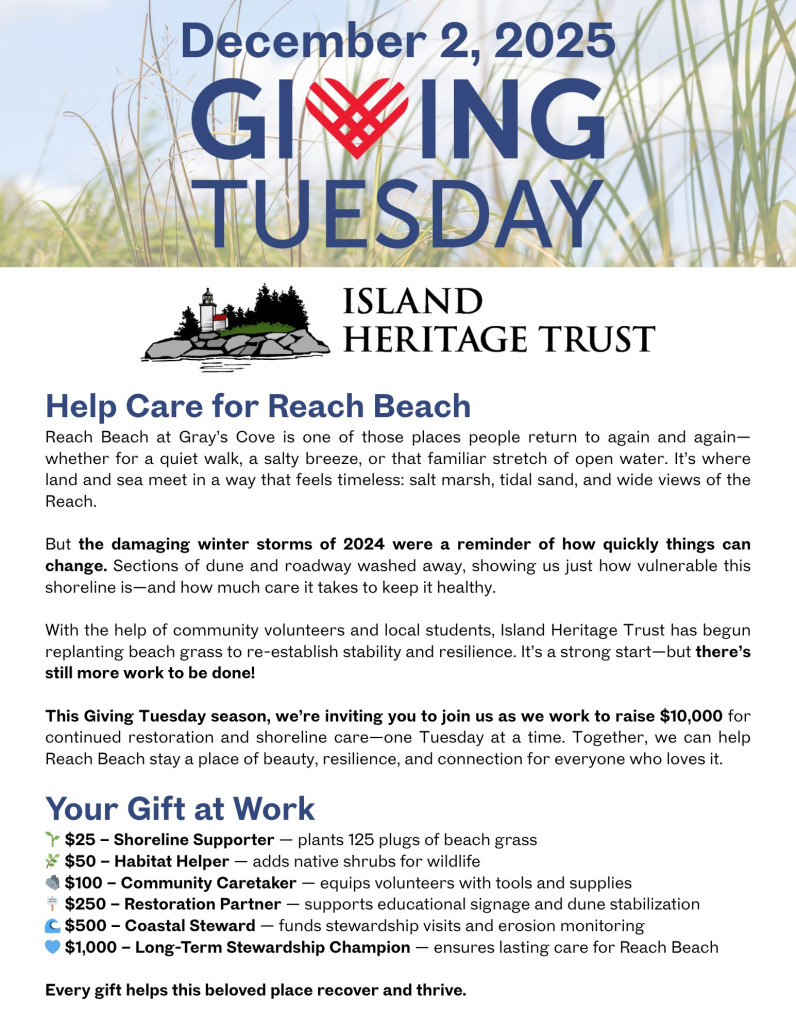 December 2, 2025
GIVING
TUESDAY

ISLAND
HERITAGE TRUST

Help Care for Reach Beach

Reach Beach at Gray's Cove is one of those places people return to again and again—whether for a quiet walk, a salty breeze, or that familiar stretch of open water. It's where land and sea meet in a way that feels timeless: salt marsh, tidal sand, and wide views of the Reach.

But the damaging winter storms of 2024 were a reminder of how quickly things can change. Sections of dune and roadway washed away, showing us just how vulnerable this shoreline is—and how much care it takes to keep it healthy.

With the help of community volunteers and local students, Island Heritage Trust has begun replanting beach grass to re-establish stability and resilience. It's a strong start—but there's still more work to be done!

This Giving Tuesday season, we're inviting you to join us as we work to raise $10,000 for continued restoration and shoreline care—one Tuesday at a time. Together, we can help Reach Beach stay a place of beauty, resilience, and connection for everyone who loves it.

Your Gift at Work

🌱 $25 – Shoreline Supporter — plants 125 plugs of beach grass
🌿 $50 – Habitat Helper — adds native shrubs for wildlife
🪨 $100 – Community Caretaker — equips volunteers with tools and supplies
🪧 $250 – Restoration Partner — supports educational signage and dune stabilization
🌊 $500 – Coastal Steward — funds stewardship visits and erosion monitoring
💙 $1,000 – Long-Term Stewardship Champion — ensures lasting care for Reach Beach

Every gift helps this beloved place recover and thrive.